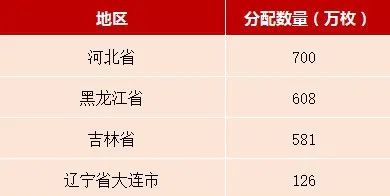 | 地区 | 分配数量（万枚） |
|---|---|
| 河北省 | 700 |
| 黑龙江省 | 608 |
| 吉林省 | 581 |
| 辽宁省大连市 | 126 |